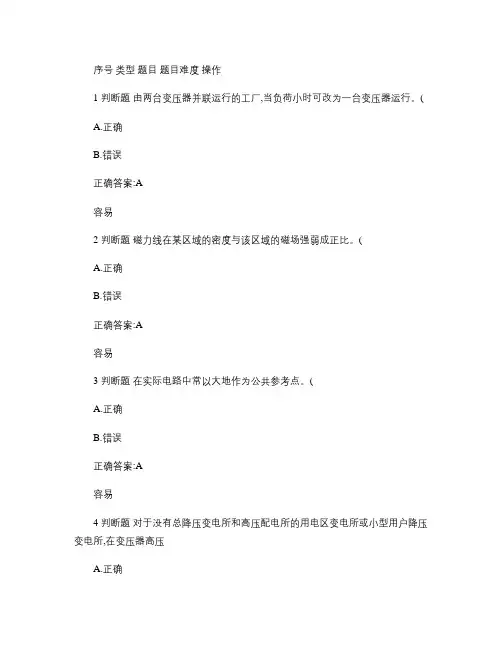 序号 类型 题目 题目难度 操作

1 判断题 由两台变压器并联运行的工厂,当负荷小时可改为一台变压器运行。(

A.正确

B.错误

正确答案:A

容易

2 判断题 磁力线在某区域的密度与该区域的磁场强弱成正比。(

A.正确

B.错误

正确答案:A

容易

3 判断题 在实际电路中常以大地作为公共参考点。(

A.正确

B.错误

正确答案:A

容易

4 判断题 对于没有总降压变电所和高压配电所的用电区变电所或小型用户降压变电所,在变压器高压

A.正确